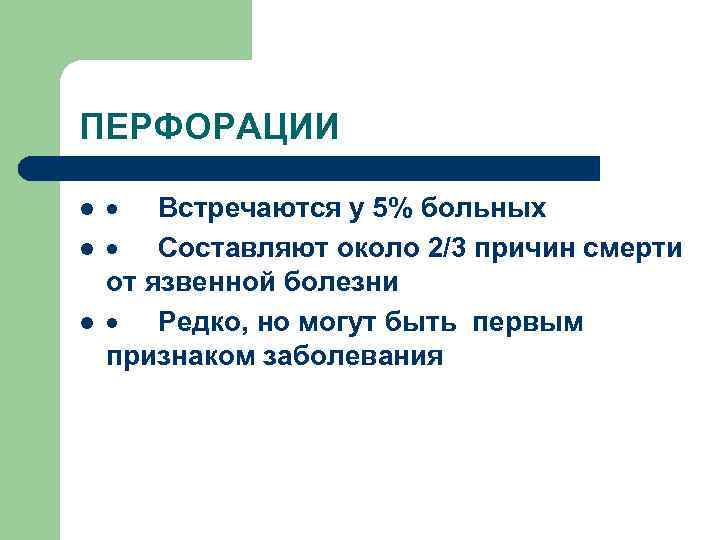 ПЕРФОРАЦИИ

- • Встречаются у 5% больных
- • Составляют около 2/3 причин смерти от язвенной болезни
- • Редко, но могут быть первым признаком заболевания